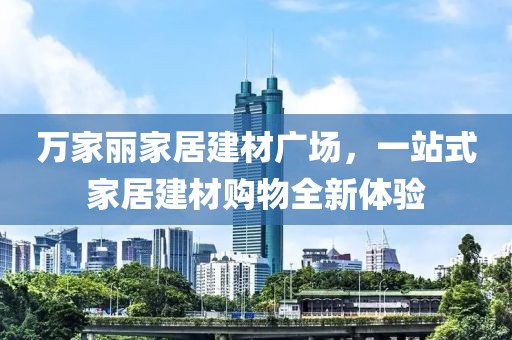 万家丽家居建材广场，一站式家居建材购物全新体验